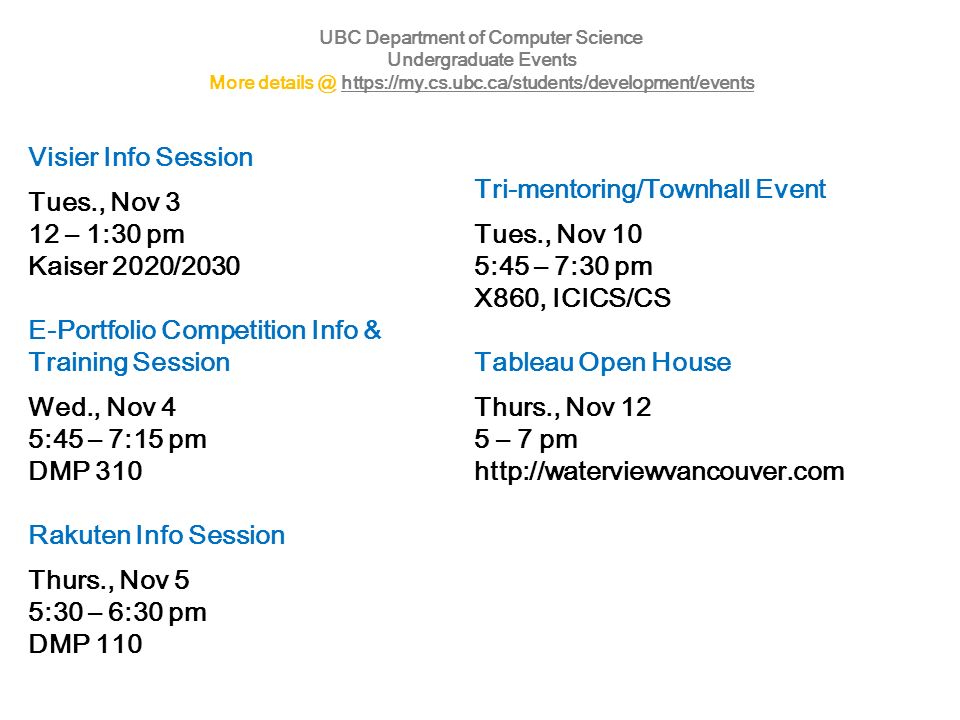 UBC Department of Computer Science
Undergraduate Events
More details @ https://my.cs.ubc.ca/students/development/events

Visier Info Session

Tues., Nov 3
12 – 1:30 pm
Kaiser 2020/2030

E-Portfolio Competition Info & Training Session

Wed., Nov 4
5:45 – 7:15 pm
DMP 310

Rakuten Info Session

Thurs., Nov 5
5:30 – 6:30 pm
DMP 110

Tri-mentoring/Townhall Event

Tues., Nov 10
5:45 – 7:30 pm
X860, ICICS/CS

Tableau Open House

Thurs., Nov 12
5 – 7 pm
http://waterviewvancouver.com